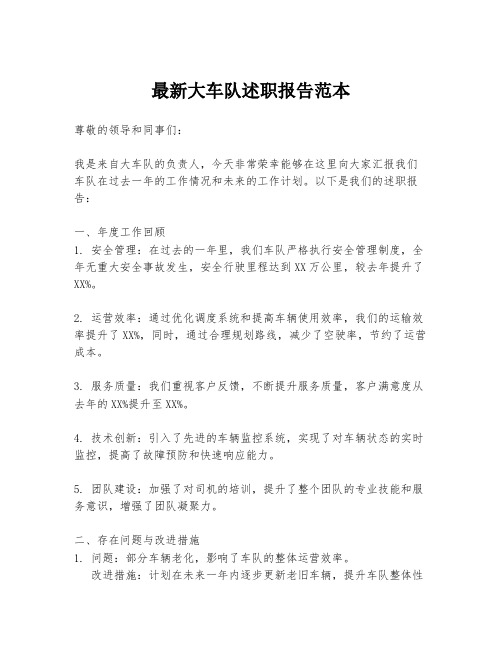 最新大车队述职报告范本

尊敬的领导和同事们：

我是来自大车队的负责人，今天非常荣幸能够在这里向大家汇报我们车队在过去一年的工作情况和未来的工作计划。以下是我们的述职报告：

一、年度工作回顾
1. 安全管理：在过去的一年里，我们车队严格执行安全管理制度，全年无重大安全事故发生，安全行驶里程达到XX万公里，较去年提升了XX%。

2. 运营效率：通过优化调度系统和提高车辆使用效率，我们的运输效率提升了XX%，同时，通过合理规划路线，减少了空驶率，节约了运营成本。

3. 服务质量：我们重视客户反馈，不断提升服务质量，客户满意度从去年的XX%提升至XX%。

4. 技术创新：引入了先进的车辆监控系统，实现了对车辆状态的实时监控，提高了故障预防和快速响应能力。

5. 团队建设：加强了对司机的培训，提升了整个团队的专业技能和服务意识，增强了团队凝聚力。

二、存在问题与改进措施
1. 问题：部分车辆老化，影响了车队的整体运营效率。
改进措施：计划在未来一年内逐步更新老旧车辆，提升车队整体性